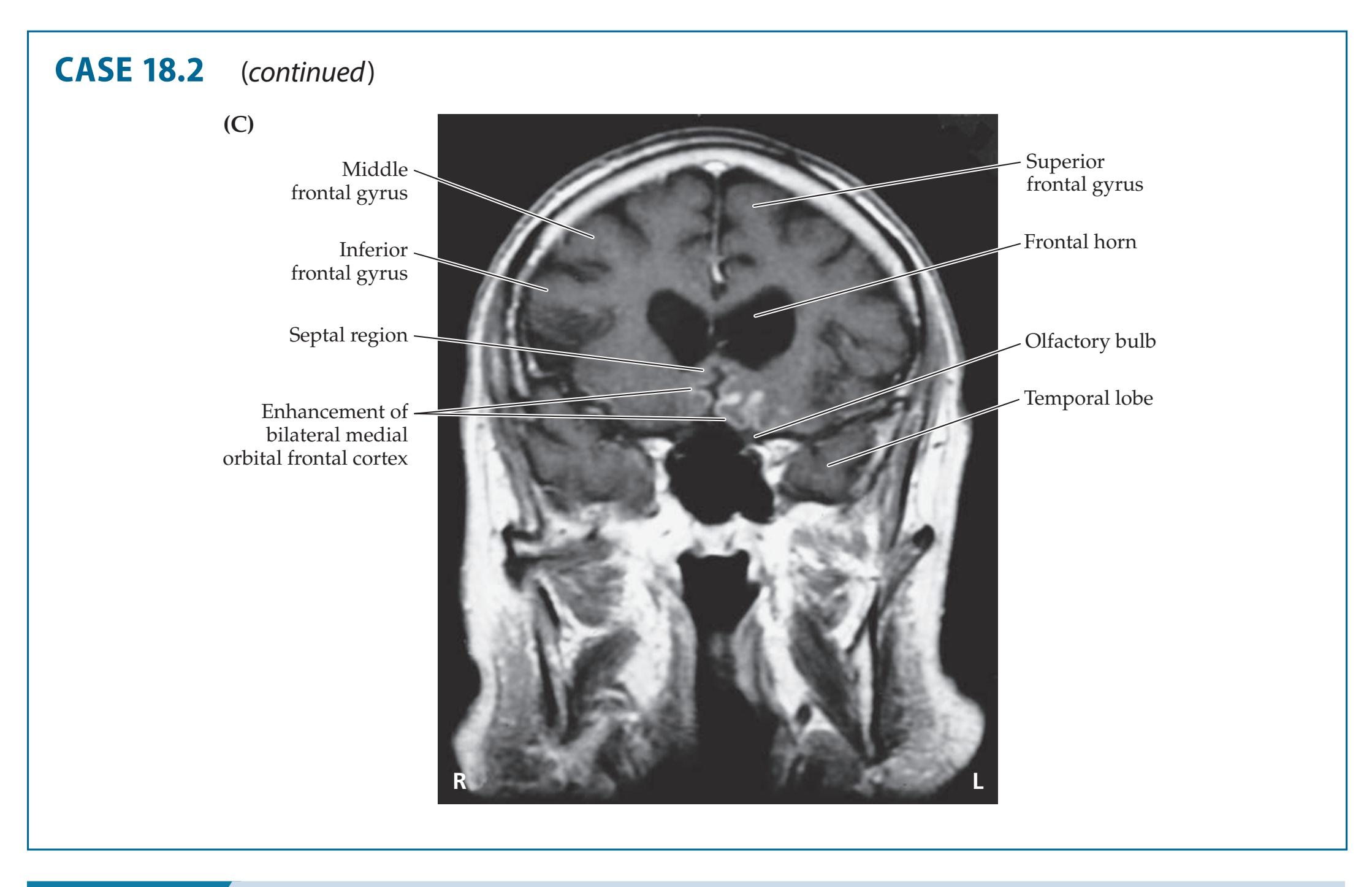 CASE 18.2 (continued)

(C)

Middle frontal gyrus

Inferior frontal gyrus

Septal region

Enhancement of bilateral medial orbital frontal cortex

Superior frontal gyrus

Frontal horn

Olfactory bulb

Temporal lobe

R

L